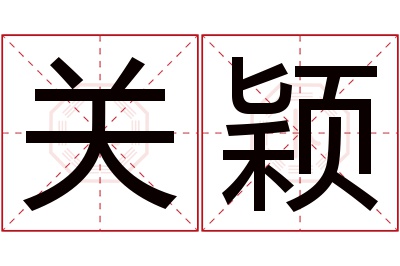 关颖